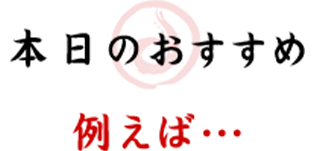 本日のおすすめ

例えば…